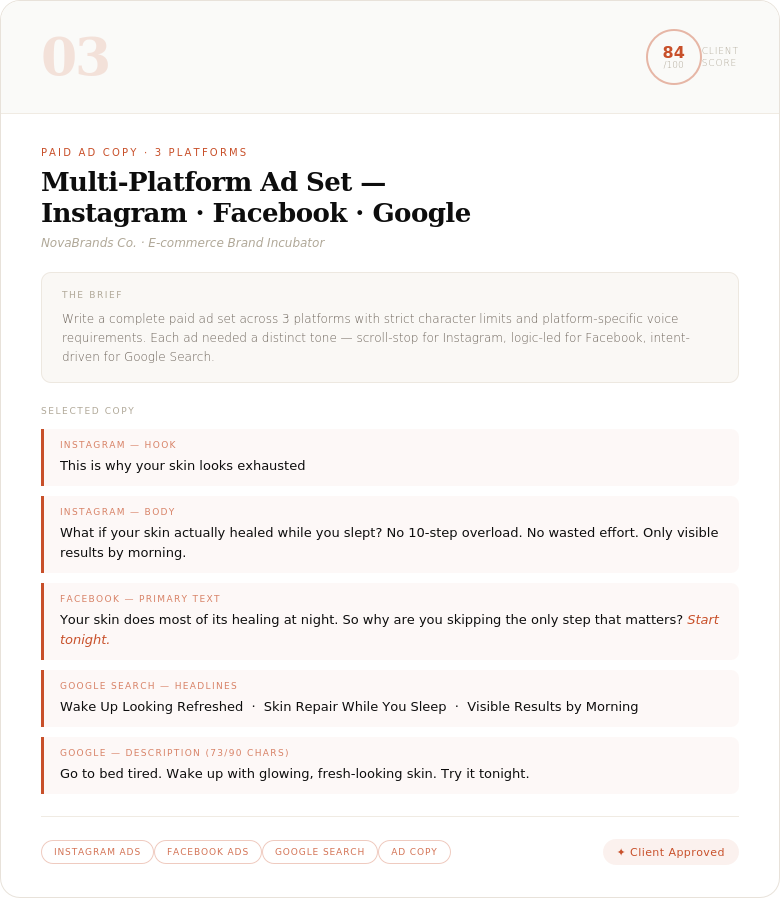 03

84
/100
CLIENT
SCORE

PAID AD COPY · 3 PLATFORMS

Multi-Platform Ad Set — Instagram · Facebook · Google

NovaBrands Co. · E-commerce Brand Incubator

THE BRIEF

Write a complete paid ad set across 3 platforms with strict character limits and platform-specific voice requirements. Each ad needed a distinct tone — scroll-stop for Instagram, logic-led for Facebook, intent-driven for Google Search.

SELECTED COPY

INSTAGRAM — HOOK

This is why your skin looks exhausted

INSTAGRAM — BODY

What if your skin actually healed while you slept? No 10-step overload. No wasted effort. Only visible results by morning.

FACEBOOK — PRIMARY TEXT

Your skin does most of its healing at night. So why are you skipping the only step that matters? Start tonight.

GOOGLE SEARCH — HEADLINES

Wake Up Looking Refreshed · Skin Repair While You Sleep · Visible Results by Morning

GOOGLE — DESCRIPTION (73/90 CHARS)

Go to bed tired. Wake up with glowing, fresh-looking skin. Try it tonight.

INSTAGRAM ADS
FACEBOOK ADS
GOOGLE SEARCH
AD COPY

✦ Client Approved